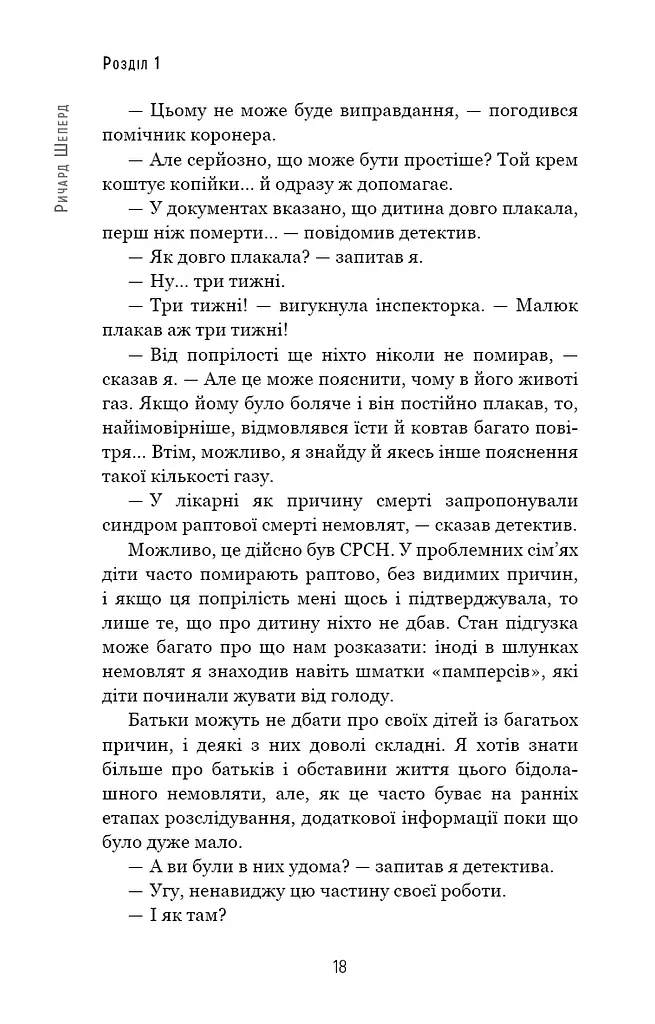 Розділ 1

Ричард Шеперд

— Цьому не може буде виправдання, — погодився помічник коронера.

— Але серйозно, що може бути простіше? Той крем коштує копійки… й одразу ж допомагає.

— У документах вказано, що дитина довго плакала, перш ніж померти… — повідомив детектив.

— Як довго плакала? — запитав я.

— Ну… три тижні.

— Три тижні! — вигукнула інспекторка. — Малюк плакав аж три тижні!

— Від попрілості ще ніхто ніколи не помирав, — сказав я. — Але це може пояснити, чому в його животі газ. Якщо йому було боляче і він постійно плакав, то, найімовірніше, відмовлявся їсти й ковтав багато повітря… Втім, можливо, я знайду й якесь інше пояснення такої кількості газу.

— У лікарні як причину смерті запропонували синдром раптової смерті немовлят, — сказав детектив.

Можливо, це дійсно був СРСН. У проблемних сім'ях діти часто помирають раптово, без видимих причин, і якщо ця попрілість мені щось і підтверджувала, то лише те, що про дитину ніхто не дбав. Стан підгузка може багато про що нам розказати: іноді в шлунках немовлят я знаходив навіть шматки «памперсів», які діти починали жувати від голоду.

Батьки можуть не дбати про своїх дітей із багатьох причин, і деякі з них доволі складні. Я хотів знати більше про батьків і обставини життя цього бідолашного немовляти, але, як це часто буває на ранніх етапах розслідування, додаткової інформації поки що було дуже мало.

— А ви були в них удома? — запитав я детектива.

— Угу, ненавиджу цю частину своєї роботи.

— І як там?

18